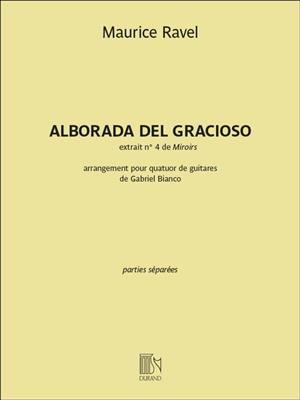 Maurice Ravel

ALBORADA DEL GRACIOSO
extrait n° 4 de Miroirs

arrangement pour quatuor de guitares
de Gabriel Bianco

parties séparées

DURAND